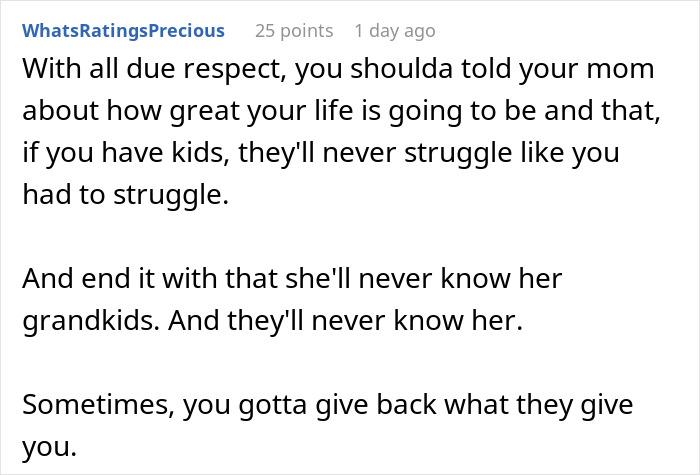 WhatsRatingsPrecious 25 points 1 day ago

With all due respect, you shoulda told your mom about how great your life is going to be and that, if you have kids, they'll never struggle like you had to struggle.

And end it with that she'll never know her grandkids. And they'll never know her.

Sometimes, you gotta give back what they give you.